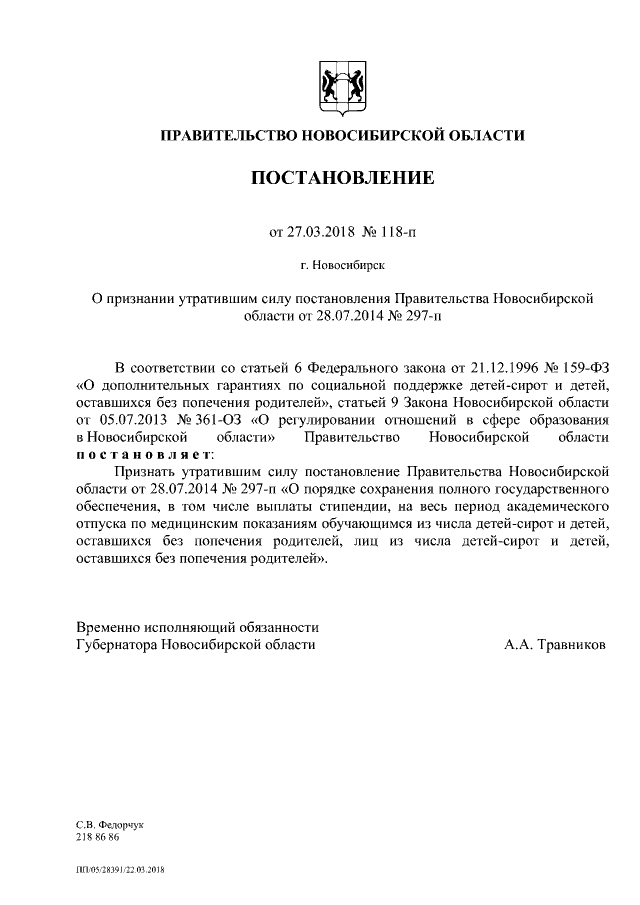 ПРАВИТЕЛЬСТВО НОВОСИБИРСКОЙ ОБЛАСТИ

ПОСТАНОВЛЕНИЕ

от 27.03.2018 № 118-п

г. Новосибирск

О признании утратившим силу постановления Правительства Новосибирской области от 28.07.2014 № 297-п

В соответствии со статьей 6 Федерального закона от 21.12.1996 № 159-ФЗ «О дополнительных гарантиях по социальной поддержке детей-сирот и детей, оставшихся без попечения родителей», статьей 9 Закона Новосибирской области от 05.07.2013 № 361-ОЗ «О регулировании отношений в сфере образования в Новосибирской области» Правительство Новосибирской области постановляет:

Признать утратившим силу постановление Правительства Новосибирской области от 28.07.2014 № 297-п «О порядке сохранения полного государственного обеспечения, в том числе выплаты стипендии, на весь период академического отпуска по медицинским показаниям обучающимся из числа детей-сирот и детей, оставшихся без попечения родителей, лиц из числа детей-сирот и детей, оставшихся без попечения родителей».

Временно исполняющий обязанности
Губернатора Новосибирской области А.А. Травников

С.В. Федорчук
218 86 86

ПП/05/28391/22.03.2018